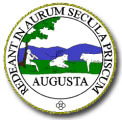 REDEANT IN AURUM SECULA PRISCUM
AUGUSTA